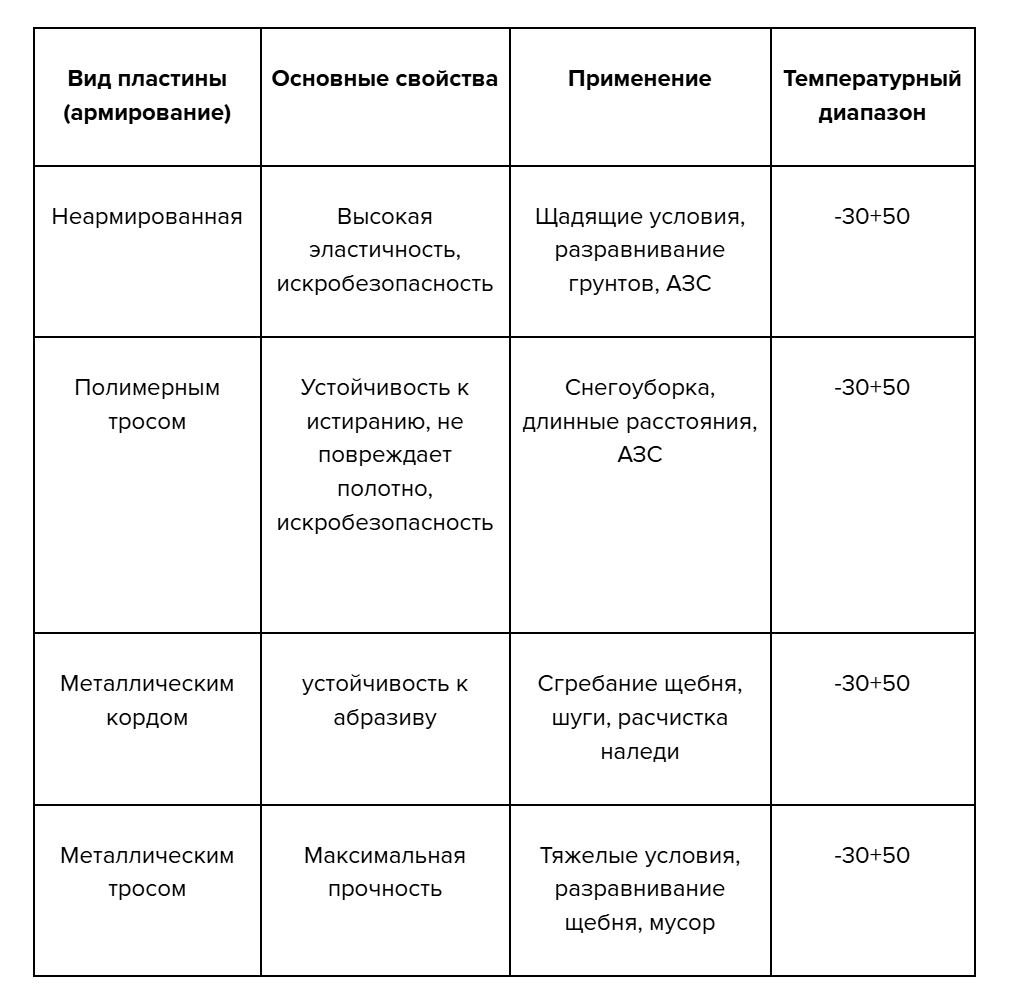 | Вид пластины (армирование) | Основные свойства | Применение | Температурный диапазон |
|---|---|---|---|
| Неармированная | Высокая эластичность, искробезопасность | Щадящие условия, разравнивание грунтов, АЗС | -30+50 |
| Полимерным тросом | Устойчивость к истиранию, не повреждает полотно, искробезопасность | Снегоуборка, длинные расстояния, АЗС | -30+50 |
| Металлическим кордом | устойчивость к абразиву | Сгребание щебня, шуги, расчистка наледи | -30+50 |
| Металлическим тросом | Максимальная прочность | Тяжелые условия, разравнивание щебня, мусор | -30+50 |